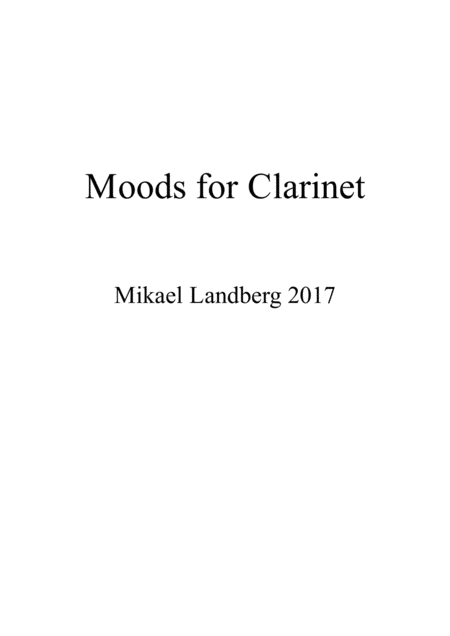 Moods for Clarinet

Mikael Landberg 2017